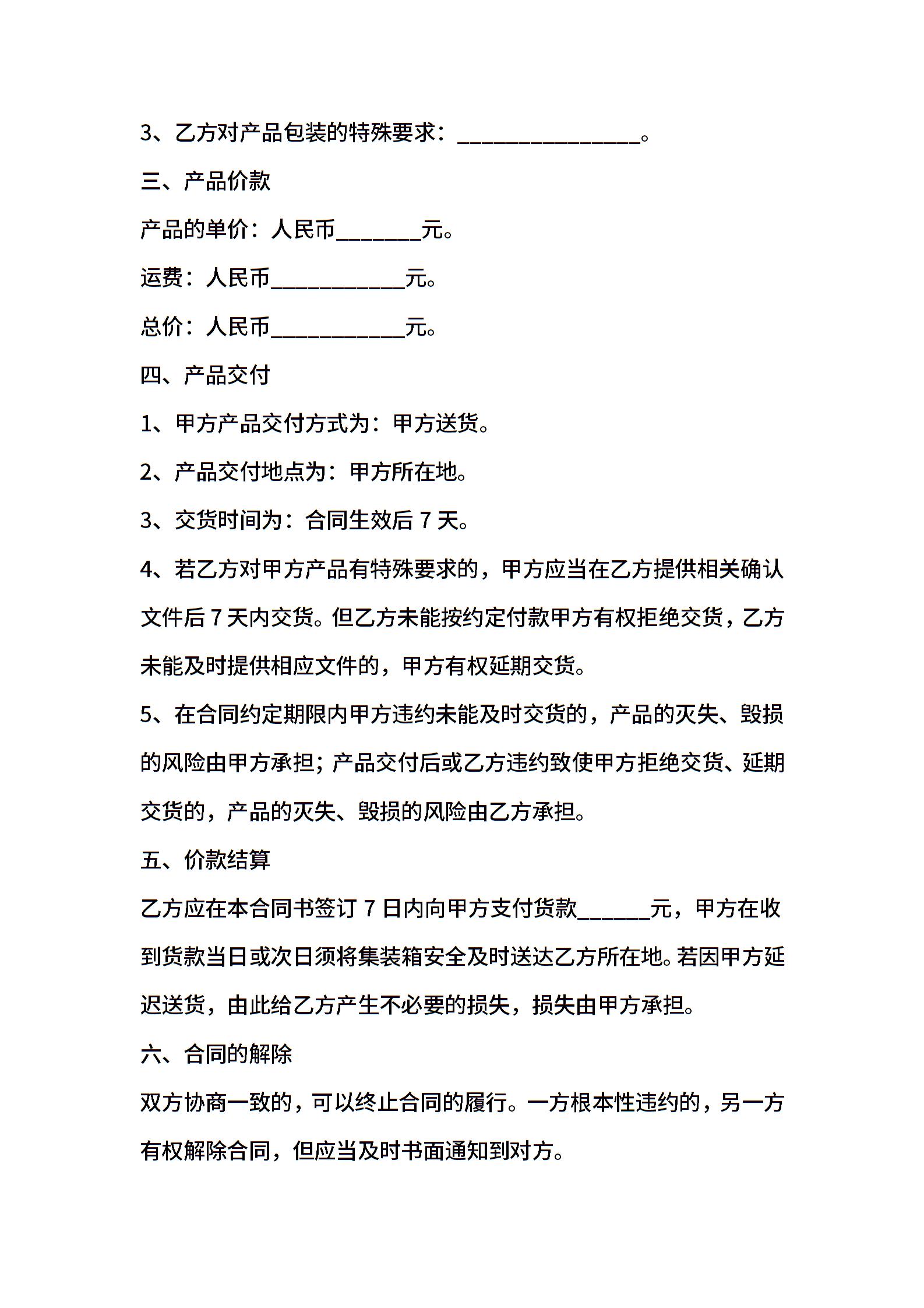 3、乙方对产品包装的特殊要求：________________。

三、产品价款

产品的单价：人民币_______元。

运费：人民币___________元。

总价：人民币___________元。

四、产品交付

1、甲方产品交付方式为：甲方送货。

2、产品交付地点为：甲方所在地。

3、交货时间为：合同生效后 7 天。

4、若乙方对甲方产品有特殊要求的，甲方应当在乙方提供相关确认文件后 7 天内交货。但乙方未能按约定付款甲方有权拒绝交货，乙方未能及时提供相应文件的，甲方有权延期交货。

5、在合同约定期限内甲方违约未能及时交货的，产品的灭失、毁损的风险由甲方承担；产品交付后或乙方违约致使甲方拒绝交货、延期交货的，产品的灭失、毁损的风险由乙方承担。

五、价款结算

乙方应在本合同书签订 7 日内向甲方支付货款______元，甲方在收到货款当日或次日须将集装箱安全及时送达乙方所在地。若因甲方延迟送货，由此给乙方产生不必要的损失，损失由甲方承担。

六、合同的解除

双方协商一致的，可以终止合同的履行。一方根本性违约的，另一方有权解除合同，但应当及时书面通知到对方。